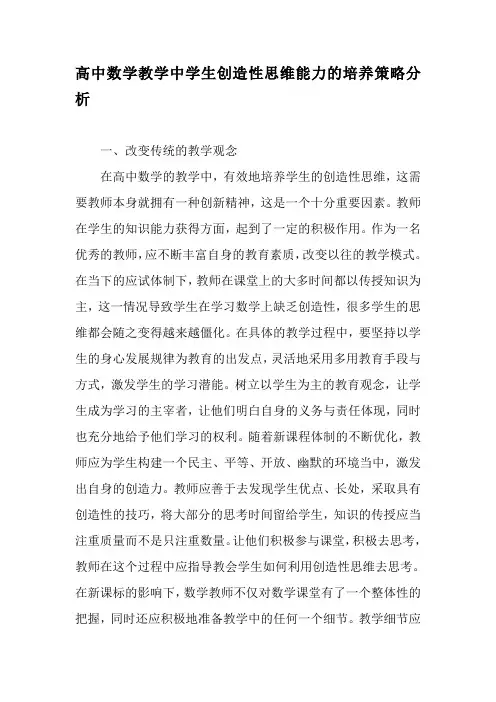 高中数学教学中学生创造性思维能力的培养策略分析

一、改变传统的教学观念

在高中数学的教学中，有效地培养学生的创造性思维，这需要教师本身就拥有一种创新精神，这是一个十分重要因素。教师在学生的知识能力获得方面，起到了一定的积极作用。作为一名优秀的教师，应不断丰富自身的教育素质，改变以往的教学模式。在当下的应试体制下，教师在课堂上的大多时间都以传授知识为主，这一情况导致学生在学习数学上缺乏创造性，很多学生的思维都会随之变得越来越僵化。在具体的教学过程中，要坚持以学生的身心发展规律为教育的出发点，灵活地采用多用教育手段与方式，激发学生的学习潜能。树立以学生为主的教育观念，让学生成为学习的主宰者，让他们明白自身的义务与责任体现，同时也充分地给予他们学习的权利。随着新课程体制的不断优化，教师应为学生构建一个民主、平等、开放、幽默的环境当中，激发出自身的创造力。教师应善于去发现学生优点、长处，采取具有创造性的技巧，将大部分的思考时间留给学生，知识的传授应当注重质量而不是只注重数量。让他们积极参与课堂，积极去思考，教师在这个过程中应指导教会学生如何利用创造性思维去思考。在新课标的影响下，数学教师不仅对数学课堂有了一个整体性的把握，同时还应积极地准备教学中的任何一个细节。教学细节应